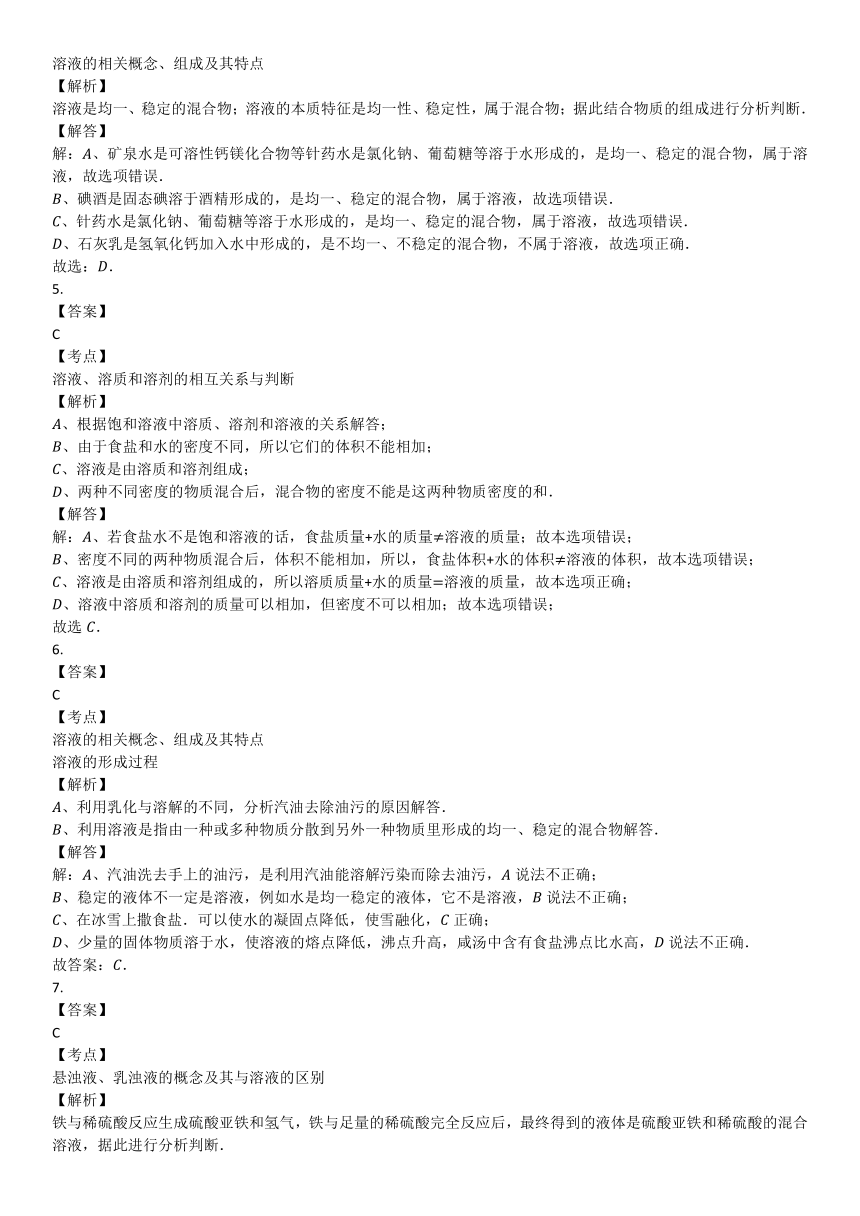 溶液的相关概念、组成及其特点
【解析】
溶液是均一、稳定的混合物；溶液的本质特征是均一性、稳定性，属于混合物；据此结合物质的组成进行分析判断．
【解答】
解：$A$、矿泉水是可溶性钙镁化合物等针药水是氯化钠、葡萄糖等溶于水形成的，是均一、稳定的混合物，属于溶液，故选项错误．
$B$、碘酒是固态碘溶于酒精形成的，是均一、稳定的混合物，属于溶液，故选项错误．
$C$、针药水是氯化钠、葡萄糖等溶于水形成的，是均一、稳定的混合物，属于溶液，故选项错误．
$D$、石灰乳是氢氧化钙加入水中形成的，是不均一、不稳定的混合物，不属于溶液，故选项正确．
故选：$D$．
5.
【答案】
C
【考点】
溶液、溶质和溶剂的相互关系与判断
【解析】
$A$、根据饱和溶液中溶质、溶剂和溶液的关系解答；
$B$、由于食盐和水的密度不同，所以它们的体积不能相加；
$C$、溶液是由溶质和溶剂组成；
$D$、两种不同密度的物质混合后，混合物的密度不能是这两种物质密度的和．
【解答】
解：$A$、若食盐水不是饱和溶液的话，食盐质量+水的质量≠溶液的质量；故本选项错误；
$B$、密度不同的两种物质混合后，体积不能相加，所以，食盐体积+水的体积≠溶液的体积，故本选项错误；
$C$、溶液是由溶质和溶剂组成的，所以溶质质量+水的质量=溶液的质量，故本选项正确；
$D$、溶液中溶质和溶剂的质量可以相加，但密度不可以相加；故本选项错误；
故选 $C$．
6.
【答案】
C
【考点】
溶液的相关概念、组成及其特点
溶液的形成过程
【解析】
$A$、利用乳化与溶解的不同，分析汽油去除油污的原因解答．
$B$、利用溶液是指由一种或多种物质分散到另外一种物质里形成的均一、稳定的混合物解答．
【解答】
解：$A$、汽油洗去手上的油污，是利用汽油能溶解污染而除去油污，$A$ 说法不正确；
$B$、稳定的液体不一定是溶液，例如水是均一稳定的液体，它不是溶液，$B$ 说法不正确；
$C$、在冰雪上撒食盐．可以使水的凝固点降低，使雪融化，$C$ 正确；
$D$、少量的固体物质溶于水，使溶液的熔点降低，沸点升高，咸汤中含有食盐沸点比水高，$D$ 说法不正确．
故答案：$C$．
7.
【答案】
C
【考点】
悬浊液、乳浊液的概念及其与溶液的区别
【解析】
铁与稀硫酸反应生成硫酸亚铁和氢气，铁与足量的稀硫酸完全反应后，最终得到的液体是硫酸亚铁和稀硫酸的混合溶液，据此进行分析判断．